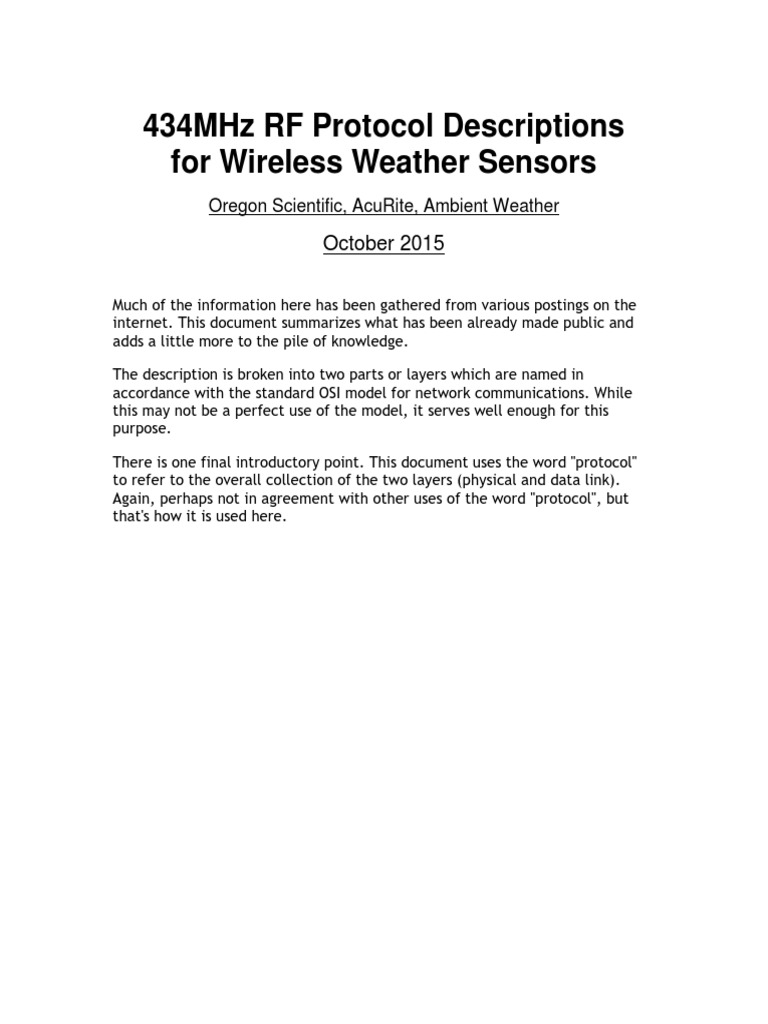 434MHz RF Protocol Descriptions for Wireless Weather Sensors

Oregon Scientific, AcuRite, Ambient Weather

October 2015

Much of the information here has been gathered from various postings on the internet. This document summarizes what has been already made public and adds a little more to the pile of knowledge.

The description is broken into two parts or layers which are named in accordance with the standard OSI model for network communications. While this may not be a perfect use of the model, it serves well enough for this purpose.

There is one final introductory point. This document uses the word "protocol" to refer to the overall collection of the two layers (physical and data link). Again, perhaps not in agreement with other uses of the word "protocol", but that's how it is used here.